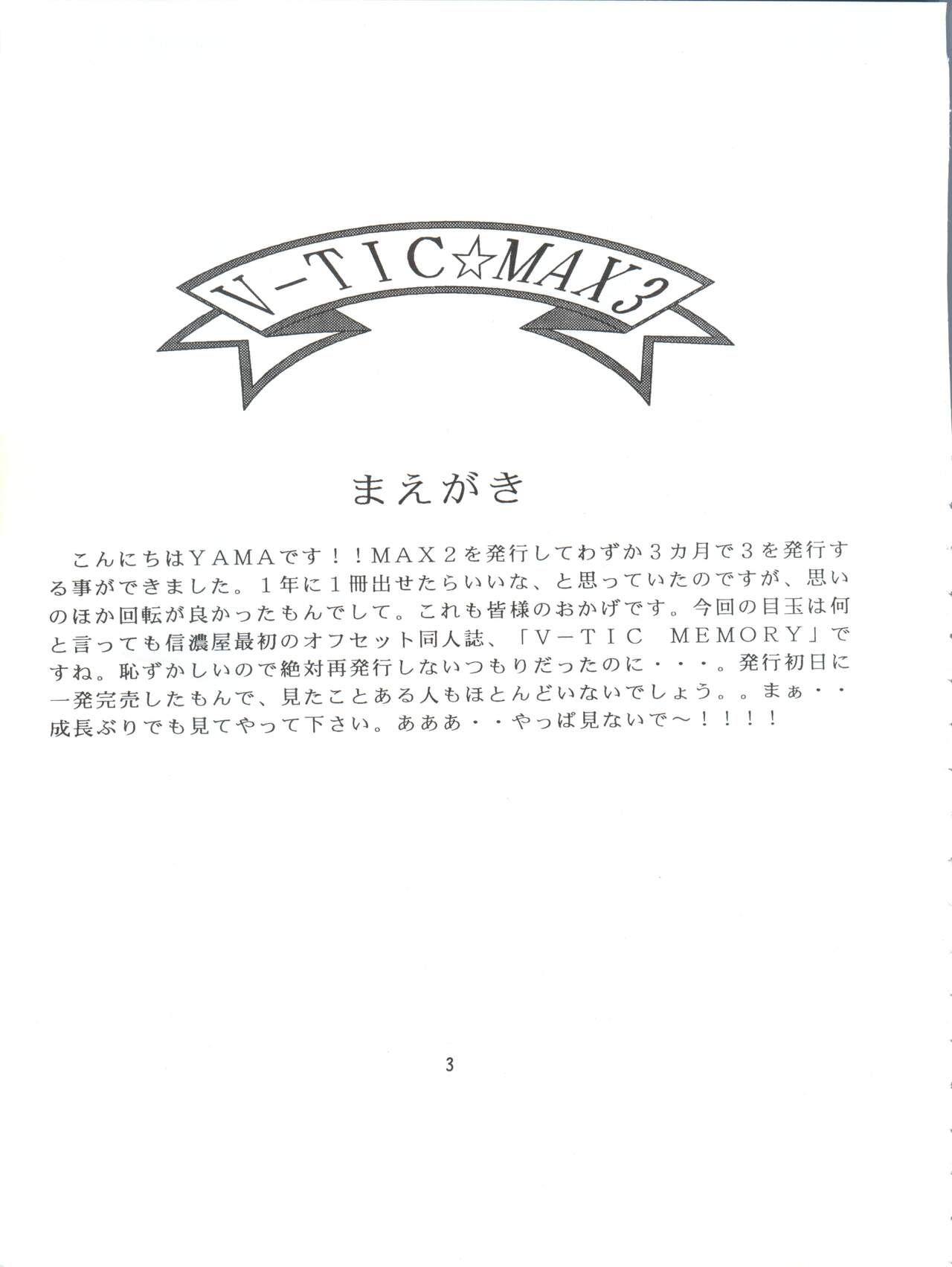 V-TIC☆MAX3

まえがき

こんにちはＹＡＭＡです！！ＭＡＸ２を発行してわずか３カ月で３を発行する事ができました。１年に１冊出せたらいいな、と思っていたのですが、思いのほか回転が良かったもんでして。これも皆様のおかげです。今回の目玉は何と言っても信濃屋最初のオフセット同人誌、「Ｖ－ＴＩＣ ＭＥＭＯＲＹ」ですね。恥ずかしいので絶対再発行しないつもりだったのに・・・。発行初日に一発完売したもんで、見たことある人もほとんどいないでしょう。。まぁ・・成長ぶりでも見てやって下さい。あああ・・やっぱ見ないで～！！！！

3